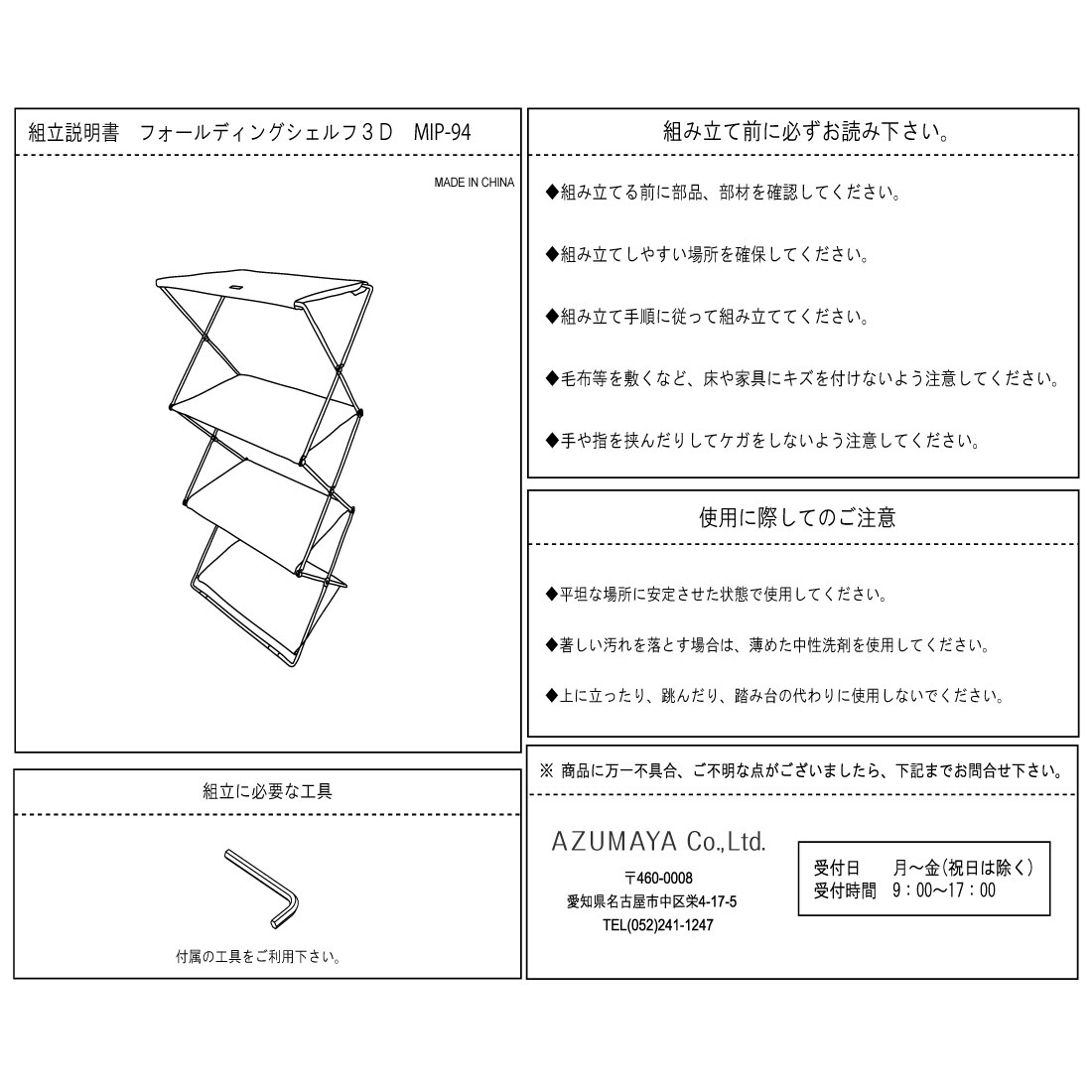 組立説明書 フォールディングシェルフ3D MIP-94

MADE IN CHINA

組立に必要な工具

付属の工具をご利用下さい。

組み立て前に必ずお読み下さい。

◆組み立てる前に部品、部材を確認してください。

◆組み立てしやすい場所を確保してください。

◆組み立て手順に従って組み立ててください。

◆毛布等を敷くなど、床や家具にキズを付けないよう注意してください。

◆手や指を挟んだりしてケガをしないよう注意してください。

使用に際してのご注意

◆平坦な場所に安定させた状態で使用してください。

◆著しい汚れを落とす場合は、薄めた中性洗剤を使用してください。

◆上に立ったり、跳んだり、踏み台の代わりに使用しないでください。

※ 商品に万一不具合、ご不明な点がございましたら、下記までお問合せ下さい。

AZUMAYA Co.,Ltd.

〒460-0008
愛知県名古屋市中区栄4-17-5
TEL(052)241-1247

受付日 月~金(祝日は除く)
受付時間 9:00~17:00